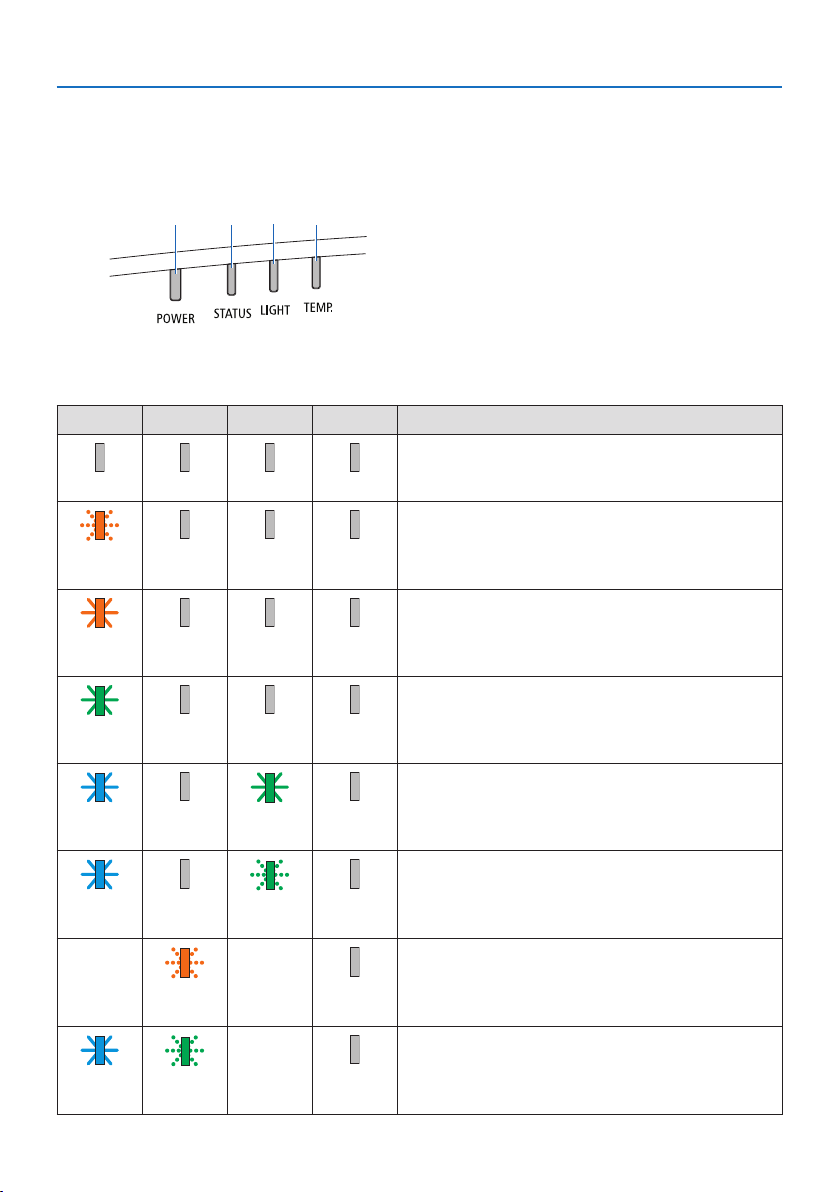 POWER STATUS LIGHT TEMP.